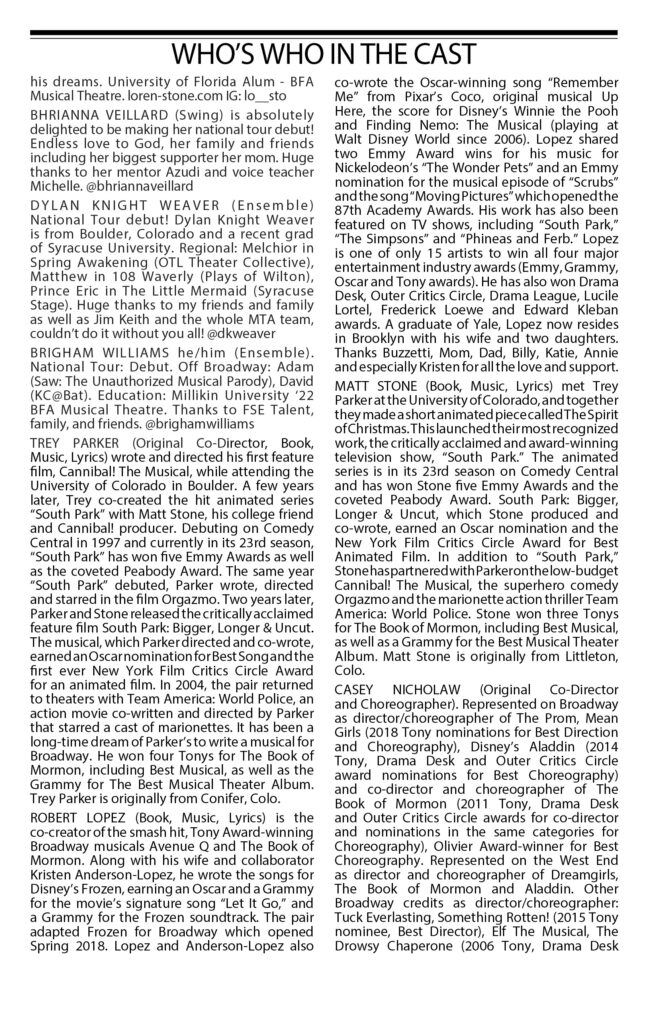 WHO'S WHO IN THE CAST

his dreams. University of Florida Alum - BFA Musical Theatre. loren-stone.com IG: lo__sto

BHRIANNA VEILLARD (Swing) is absolutely delighted to be making her national tour debut! Endless love to God, her family and friends including her biggest supporter her mom. Huge thanks to her mentor Azudi and voice teacher Michelle. @bhriannaveillard

DYLAN KNIGHT WEAVER (Ensemble) National Tour debut! Dylan Knight Weaver is from Boulder, Colorado and a recent grad of Syracuse University. Regional: Melchior in Spring Awakening (OTL Theater Collective), Matthew in 108 Waverly (Plays of Wilton), Prince Eric in The Little Mermaid (Syracuse Stage). Huge thanks to my friends and family as well as Jim Keith and the whole MTA team, couldn't do it without you all! @dkweaver

BRIGHAM WILLIAMS he/him (Ensemble). National Tour: Debut. Off Broadway: Adam (Saw: The Unauthorized Musical Parody), David (KC@Bat). Education: Millikin University '22 BFA Musical Theatre. Thanks to FSE Talent, family, and friends. @brighamwilliams

TREY PARKER (Original Co-Director, Book, Music, Lyrics) wrote and directed his first feature film, Cannibal! The Musical, while attending the University of Colorado in Boulder. A few years later, Trey co-created the hit animated series "South Park" with Matt Stone, his college friend and Cannibal! producer. Debuting on Comedy Central in 1997 and currently in its 23rd season, "South Park" has won five Emmy Awards as well as the coveted Peabody Award. The same year "South Park" debuted, Parker wrote, directed and starred in the film Orgazmo. Two years later, Parker and Stone released the critically acclaimed feature film South Park: Bigger, Longer & Uncut. The musical, which Parker directed and co-wrote, earned an Oscar nomination for Best Song and the first ever New York Film Critics Circle Award for an animated film. In 2004, the pair returned to theaters with Team America: World Police, an action movie co-written and directed by Parker that starred a cast of marionettes. It has been a long-time dream of Parker's to write a musical for Broadway. He won four Tonys for The Book of Mormon, including Best Musical, as well as the Grammy for The Best Musical Theater Album. Trey Parker is originally from Conifer, Colo.

ROBERT LOPEZ (Book, Music, Lyrics) is the co-creator of the smash hit, Tony Award-winning Broadway musicals Avenue Q and The Book of Mormon. Along with his wife and collaborator Kristen Anderson-Lopez, he wrote the songs for Disney's Frozen, earning an Oscar and a Grammy for the movie's signature song "Let It Go," and a Grammy for the Frozen soundtrack. The pair adapted Frozen for Broadway which opened Spring 2018. Lopez and Anderson-Lopez also co-wrote the Oscar-winning song "Remember Me" from Pixar's Coco, original musical Up Here, the score for Disney's Winnie the Pooh and Finding Nemo: The Musical (playing at Walt Disney World since 2006). Lopez shared two Emmy Award wins for his music for Nickelodeon's "The Wonder Pets" and an Emmy nomination for the musical episode of "Scrubs" and the song "Moving Pictures" which opened the 87th Academy Awards. His work has also been featured on TV shows, including "South Park," "The Simpsons" and "Phineas and Ferb." Lopez is one of only 15 artists to win all four major entertainment industry awards (Emmy, Grammy, Oscar and Tony awards). He has also won Drama Desk, Outer Critics Circle, Drama League, Lucile Lortel, Frederick Loewe and Edward Kleban awards. A graduate of Yale, Lopez now resides in Brooklyn with his wife and two daughters. Thanks Buzzetti, Mom, Dad, Billy, Katie, Annie and especially Kristen for all the love and support.

MATT STONE (Book, Music, Lyrics) met Trey Parker at the University of Colorado, and together they made a short animated piece called The Spirit of Christmas. This launched their most recognized work, the critically acclaimed and award-winning television show, "South Park." The animated series is in its 23rd season on Comedy Central and has won Stone five Emmy Awards and the coveted Peabody Award. South Park: Bigger, Longer & Uncut, which Stone produced and co-wrote, earned an Oscar nomination and the New York Film Critics Circle Award for Best Animated Film. In addition to "South Park," Stone has partnered with Parker on the low-budget Cannibal! The Musical, the superhero comedy Orgazmo and the marionette action thriller Team America: World Police. Stone won three Tonys for The Book of Mormon, including Best Musical, as well as a Grammy for the Best Musical Theater Album. Matt Stone is originally from Littleton, Colo.

CASEY NICHOLAW (Original Co-Director and Choreographer). Represented on Broadway as director/choreographer of The Prom, Mean Girls (2018 Tony nominations for Best Direction and Choreography), Disney's Aladdin (2014 Tony, Drama Desk and Outer Critics Circle award nominations for Best Choreography) and co-director and choreographer of The Book of Mormon (2011 Tony, Drama Desk and Outer Critics Circle awards for co-director and nominations in the same categories for Choreography), Olivier Award-winner for Best Choreography. Represented on the West End as director and choreographer of Dreamgirls, The Book of Mormon and Aladdin. Other Broadway credits as director/choreographer: Tuck Everlasting, Something Rotten! (2015 Tony nominee, Best Director), Elf The Musical, The Drowsy Chaperone (2006 Tony, Drama Desk